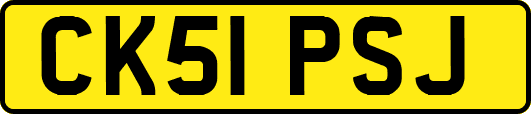 CK51 PSJ